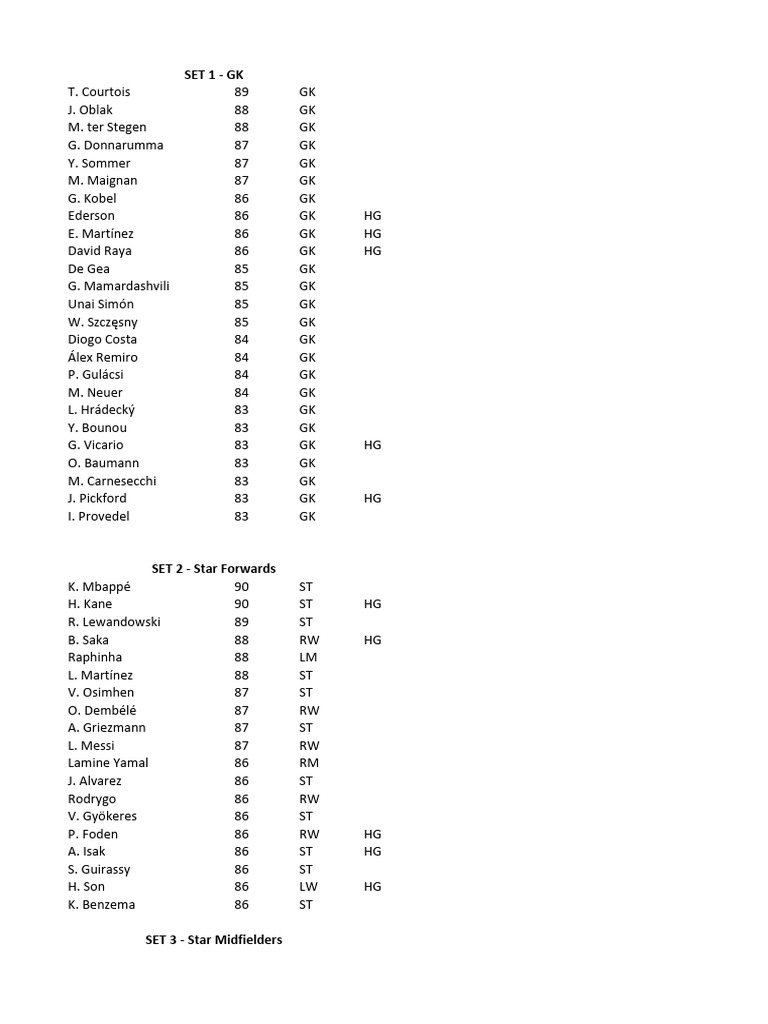 SET 1 - GK

| | | | |
|---|---|---|---|
| T. Courtois | 89 | GK | |
| J. Oblak | 88 | GK | |
| M. ter Stegen | 88 | GK | |
| G. Donnarumma | 87 | GK | |
| Y. Sommer | 87 | GK | |
| M. Maignan | 87 | GK | |
| G. Kobel | 86 | GK | |
| Ederson | 86 | GK | HG |
| E. Martínez | 86 | GK | HG |
| David Raya | 86 | GK | HG |
| De Gea | 85 | GK | |
| G. Mamardashvili | 85 | GK | |
| Unai Simón | 85 | GK | |
| W. Szczęsny | 85 | GK | |
| Diogo Costa | 84 | GK | |
| Álex Remiro | 84 | GK | |
| P. Gulácsi | 84 | GK | |
| M. Neuer | 84 | GK | |
| L. Hrádecký | 83 | GK | |
| Y. Bounou | 83 | GK | |
| G. Vicario | 83 | GK | HG |
| O. Baumann | 83 | GK | |
| M. Carnesecchi | 83 | GK | |
| J. Pickford | 83 | GK | HG |
| I. Provedel | 83 | GK | |

SET 2 - Star Forwards

| | | | |
|---|---|---|---|
| K. Mbappé | 90 | ST | |
| H. Kane | 90 | ST | HG |
| R. Lewandowski | 89 | ST | |
| B. Saka | 88 | RW | HG |
| Raphinha | 88 | LM | |
| L. Martínez | 88 | ST | |
| V. Osimhen | 87 | ST | |
| O. Dembélé | 87 | RW | |
| A. Griezmann | 87 | ST | |
| L. Messi | 87 | RW | |
| Lamine Yamal | 86 | RM | |
| J. Alvarez | 86 | ST | |
| Rodrygo | 86 | RW | |
| V. Gyökeres | 86 | ST | |
| P. Foden | 86 | RW | HG |
| A. Isak | 86 | ST | HG |
| S. Guirassy | 86 | ST | |
| H. Son | 86 | LW | HG |
| K. Benzema | 86 | ST | |

SET 3 - Star Midfielders